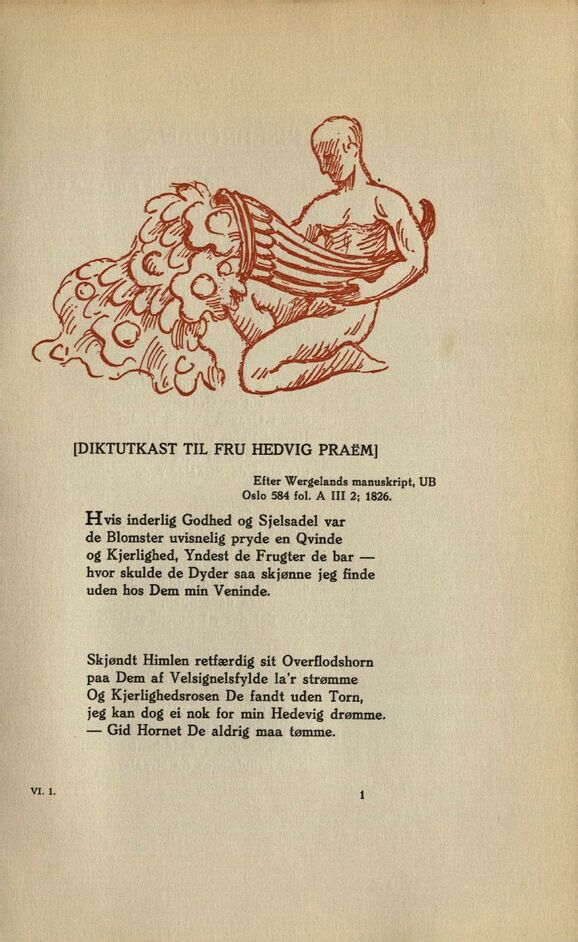 [DIKTUTKAST TIL FRU HEDVIG PRAËM]

Efter Wergelands manuskript, UB Oslo 584 fol. A III 2; 1826.

Hvis inderlig Godhed og Sjelsadel var
de Blomster uvisnelig pryde en Qvinde
og Kjerlighed, Yndest de Frugter de bar —
hvor skulde de Dyder saa skjønne jeg finde
uden hos Dem min Veninde.

Skjøndt Himlen retfærdig sit Overflodshorn
paa Dem af Velsignelsfylde la'r strømme
Og Kjerlighedsrosen De fandt uden Torn,
jeg kan dog ei nok for min Hedevig drømme.
— Gid Hornet De aldrig maa tømme.

VI. 1.

1